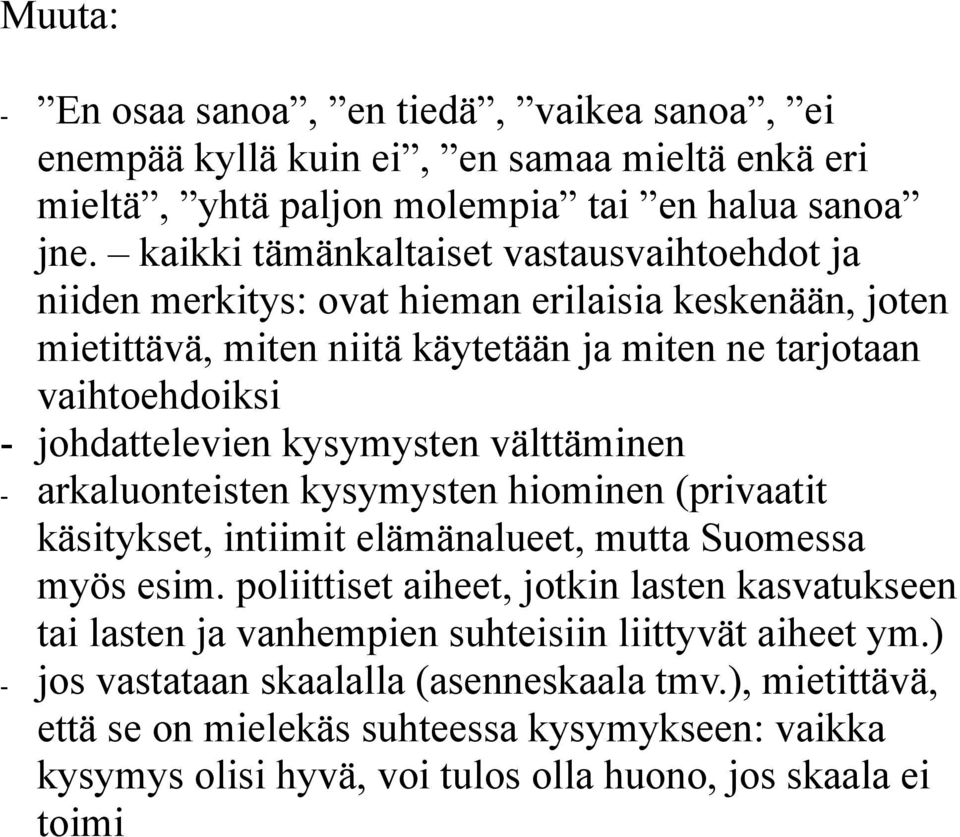 Muuta:

- ”En osaa sanoa”, ”en tiedä”, ”vaikea sanoa”, ”ei enempää kyllä kuin ei”, ”en samaa mieltä enkä eri mieltä”, ”yhtä paljon molempia” tai ”en halua sanoa” jne. – kaikki tämänkaltaiset vastausvaihtoehdot ja niiden merkitys: ovat hieman erilaisia keskenään, joten mietittävä, miten niitä käytetään ja miten ne tarjotaan vaihtoehdoiksi
- johdattelevien kysymysten välttäminen
- arkaluonteisten kysymysten hiominen (privaatit käsitykset, intiimit elämänalueet, mutta Suomessa myös esim. poliittiset aiheet, jotkin lasten kasvatukseen tai lasten ja vanhempien suhteisiin liittyvät aiheet ym.)
- jos vastataan skaalalla (asenneskaala tmv.), mietittävä, että se on mielekäs suhteessa kysymykseen: vaikka kysymys olisi hyvä, voi tulos olla huono, jos skaala ei toimi